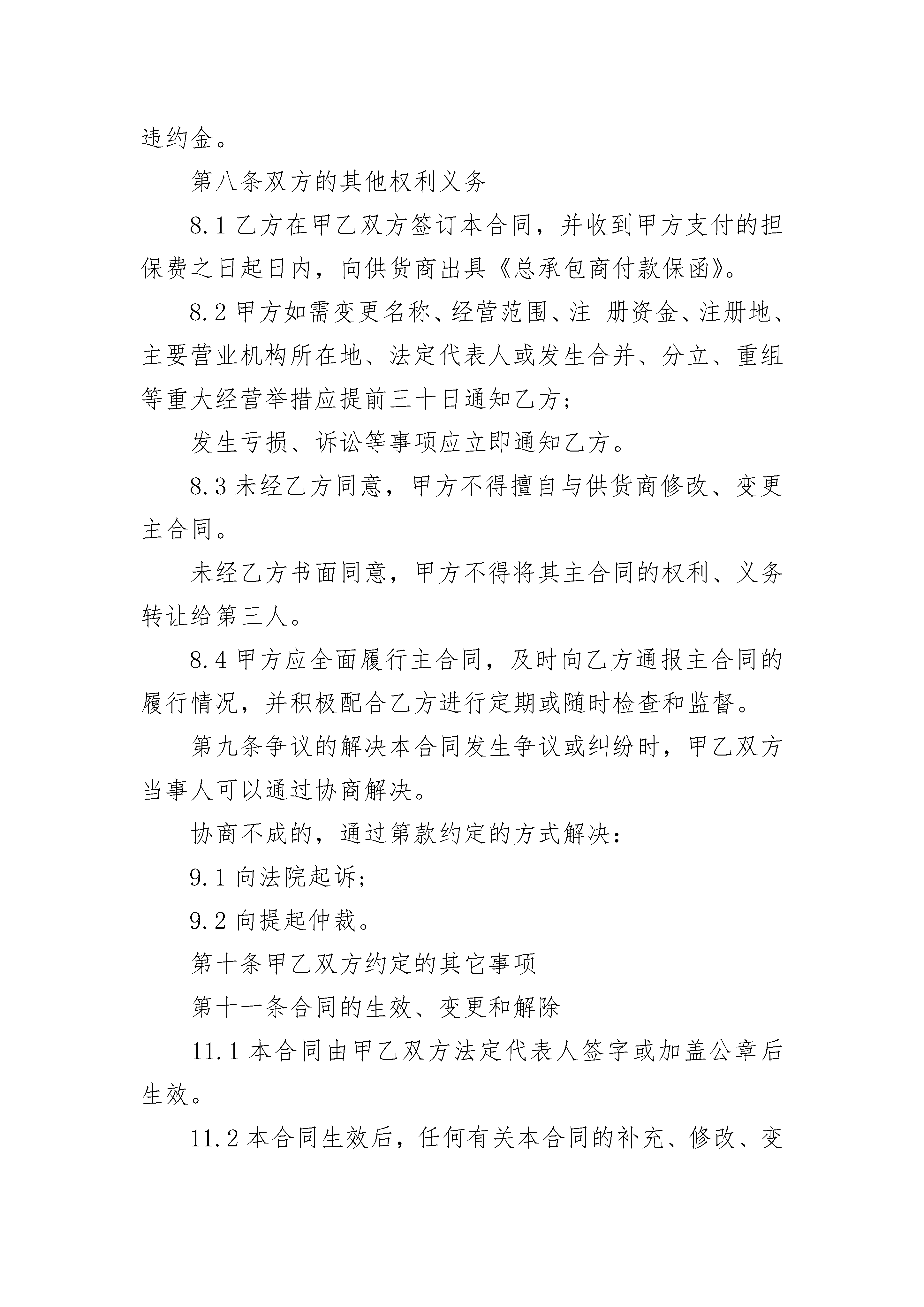 违约金。

第八条双方的其他权利义务

8.1 乙方在甲乙双方签订本合同，并收到甲方支付的担保费之日起日内，向供货商出具《总承包商付款保函》。

8.2 甲方如需变更名称、经营范围、注 册资金、注册地、主要营业机构所在地、法定代表人或发生合并、分立、重组等重大经营举措应提前三十日通知乙方；

发生亏损、诉讼等事项应立即通知乙方。

8.3 未经乙方同意，甲方不得擅自与供货商修改、变更主合同。

未经乙方书面同意，甲方不得将其主合同的权利、义务转让给第三人。

8.4 甲方应全面履行主合同，及时向乙方通报主合同的履行情况，并积极配合乙方进行定期或随时检查和监督。

第九条争议的解决本合同发生争议或纠纷时，甲乙双方当事人可以通过协商解决。

协商不成的，通过第款约定的方式解决：

9.1 向法院起诉；

9.2 向提起仲裁。

第十条甲乙双方约定的其它事项

第十一条合同的生效、变更和解除

11.1 本合同由甲乙双方法定代表人签字或加盖公章后生效。

11.2 本合同生效后，任何有关本合同的补充、修改、变